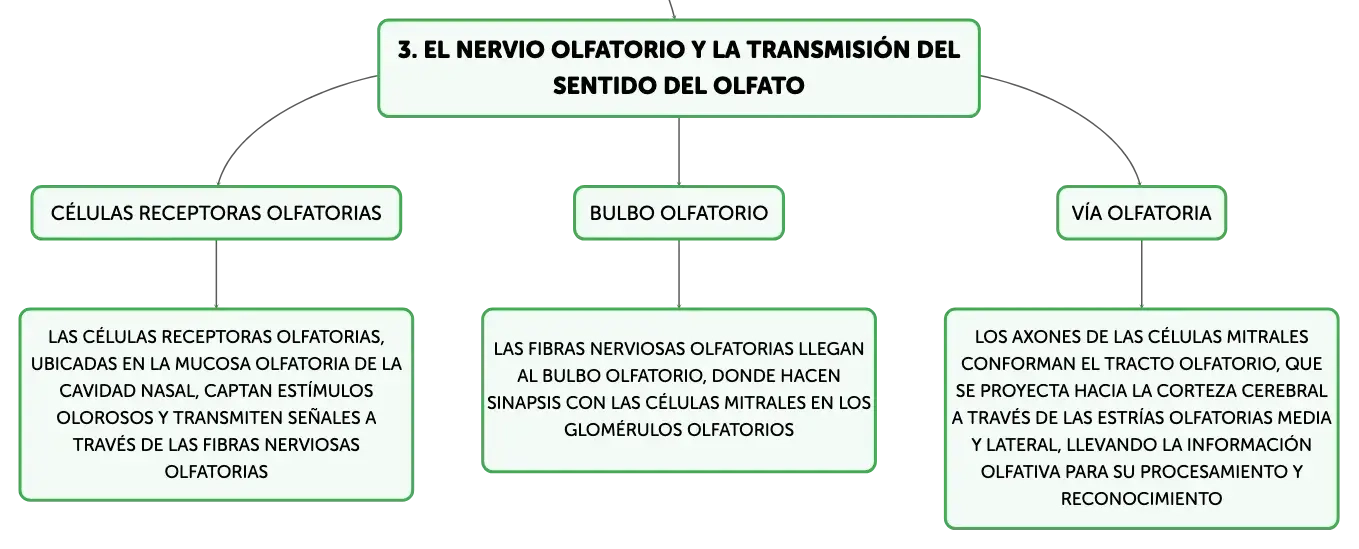 3. EL NERVIO OLFATORIO Y LA TRANSMISIÓN DEL SENTIDO DEL OLFATO

CÉLULAS RECEPTORAS OLFATORIAS

LAS CÉLULAS RECEPTORAS OLFATORIAS, UBICADAS EN LA MUCOSA OLFATORIA DE LA CAVIDAD NASAL, CAPTAN ESTÍMULOS OLOROSOS Y TRANSMITEN SEÑALES A TRAVÉS DE LAS FIBRAS NERVIOSAS OLFATORIAS

BULBO OLFATORIO

LAS FIBRAS NERVIOSAS OLFATORIAS LLEGAN AL BULBO OLFATORIO, DONDE HACEN SINAPSIS CON LAS CÉLULAS MITRALES EN LOS GLOMÉRULOS OLFATORIOS

VÍA OLFATORIA

LOS AXONES DE LAS CÉLULAS MITRALES CONFORMAN EL TRACTO OLFATORIO, QUE SE PROYECTA HACIA LA CORTEZA CEREBRAL A TRAVÉS DE LAS ESTRÍAS OLFATORIAS MEDIA Y LATERAL, LLEVANDO LA INFORMACIÓN OLFATIVA PARA SU PROCESAMIENTO Y RECONOCIMIENTO